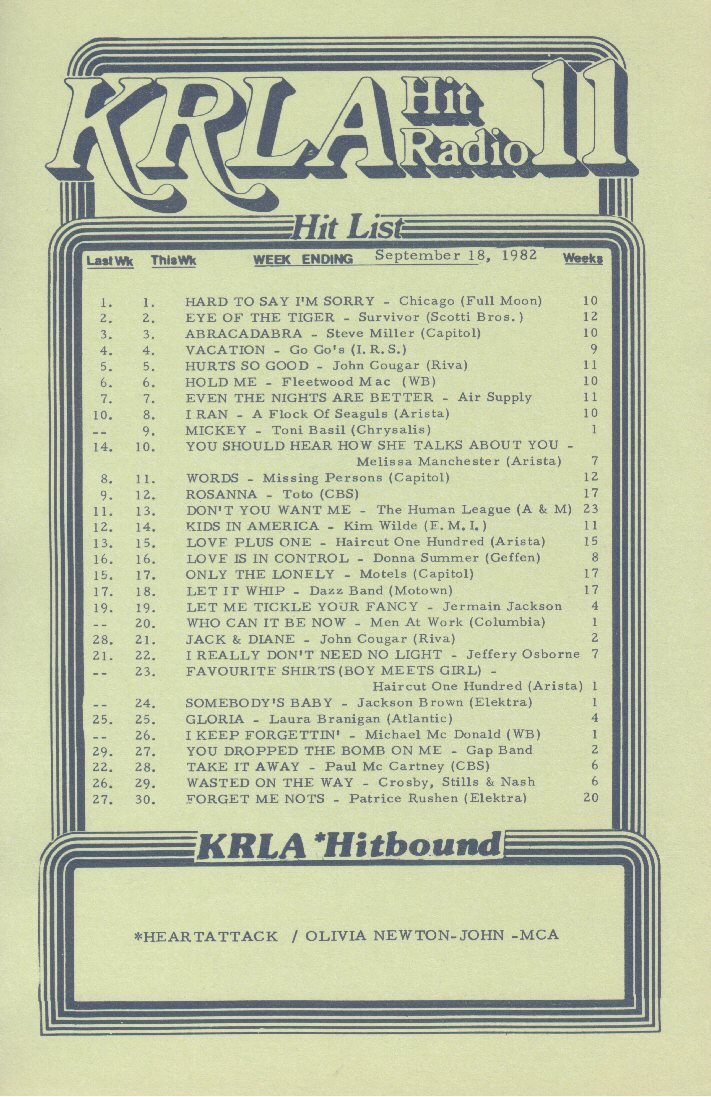 KRLA Hit Radio 11

Hit List

| Last Wk | This Wk | WEEK ENDING September 18, 1982 | Weeks |
|---|---|---|---|
| 1. | 1. | HARD TO SAY I'M SORRY - Chicago (Full Moon) | 10 |
| 2. | 2. | EYE OF THE TIGER - Survivor (Scotti Bros.) | 12 |
| 3. | 3. | ABRACADABRA - Steve Miller (Capitol) | 10 |
| 4. | 4. | VACATION - Go Go's (I.R.S.) | 9 |
| 5. | 5. | HURTS SO GOOD - John Cougar (Riva) | 11 |
| 6. | 6. | HOLD ME - Fleetwood Mac (WB) | 10 |
| 7. | 7. | EVEN THE NIGHTS ARE BETTER - Air Supply | 11 |
| 10. | 8. | I RAN - A Flock Of Seaguls (Arista) | 10 |
| -- | 9. | MICKEY - Toni Basil (Chrysalis) | 1 |
| 14. | 10. | YOU SHOULD HEAR HOW SHE TALKS ABOUT YOU - Melissa Manchester (Arista) | 7 |
| 8. | 11. | WORDS - Missing Persons (Capitol) | 12 |
| 9. | 12. | ROSANNA - Toto (CBS) | 17 |
| 11. | 13. | DON'T YOU WANT ME - The Human League (A & M) | 23 |
| 12. | 14. | KIDS IN AMERICA - Kim Wilde (F.M.I.) | 11 |
| 13. | 15. | LOVE PLUS ONE - Haircut One Hundred (Arista) | 15 |
| 16. | 16. | LOVE IS IN CONTROL - Donna Summer (Geffen) | 8 |
| 15. | 17. | ONLY THE LONELY - Motels (Capitol) | 17 |
| 17. | 18. | LET IT WHIP - Dazz Band (Motown) | 17 |
| 19. | 19. | LET ME TICKLE YOUR FANCY - Jermain Jackson | 4 |
| -- | 20. | WHO CAN IT BE NOW - Men At Work (Columbia) | 1 |
| 28. | 21. | JACK & DIANE - John Cougar (Riva) | 2 |
| 21. | 22. | I REALLY DON'T NEED NO LIGHT - Jeffery Osborne | 7 |
| -- | 23. | FAVOURITE SHIRTS (BOY MEETS GIRL) - Haircut One Hundred (Arista) | 1 |
| -- | 24. | SOMEBODY'S BABY - Jackson Brown (Elektra) | 1 |
| 25. | 25. | GLORIA - Laura Branigan (Atlantic) | 4 |
| -- | 26. | I KEEP FORGETTIN' - Michael Mc Donald (WB) | 1 |
| 29. | 27. | YOU DROPPED THE BOMB ON ME - Gap Band | 2 |
| 22. | 28. | TAKE IT AWAY - Paul Mc Cartney (CBS) | 6 |
| 26. | 29. | WASTED ON THE WAY - Crosby, Stills & Nash | 6 |
| 27. | 30. | FORGET ME NOTS - Patrice Rushen (Elektra) | 20 |

KRLA *Hitbound

*HEARTATTACK / OLIVIA NEWTON-JOHN -MCA